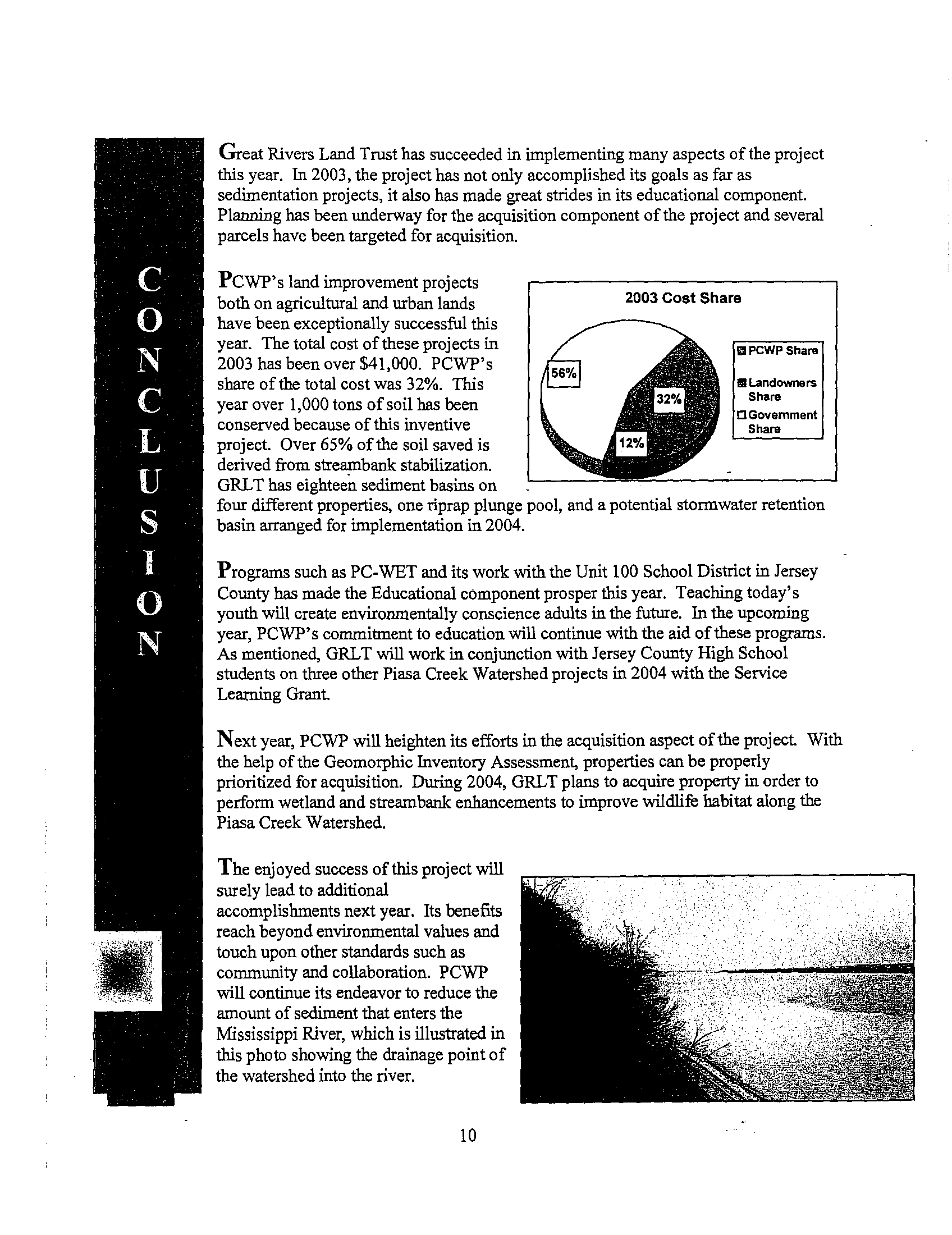 CONCLUSION

Great Rivers Land Trust has succeeded in implementing many aspects of the project this year. In 2003, the project has not only accomplished its goals as far as sedimentation projects, it also has made great strides in its educational component. Planning has been underway for the acquisition component of the project and several parcels have been targeted for acquisition.

PCWP's land improvement projects both on agricultural and urban lands have been exceptionally successful this year. The total cost of these projects in 2003 has been over $41,000. PCWP's share of the total cost was 32%. This year over 1,000 tons of soil has been conserved because of this inventive project. Over 65% of the soil saved is derived from streambank stabilization. GRLT has eighteen sediment basins on four different properties, one riprap plunge pool, and a potential stormwater retention basin arranged for implementation in 2004.

2003 Cost Share
56%
32%
12%
PCWP Share
Landowners Share
Government Share

Programs such as PC-WET and its work with the Unit 100 School District in Jersey County has made the Educational component prosper this year. Teaching today's youth will create environmentally conscience adults in the future. In the upcoming year, PCWP's commitment to education will continue with the aid of these programs. As mentioned, GRLT will work in conjunction with Jersey County High School students on three other Piasa Creek Watershed projects in 2004 with the Service Learning Grant.

Next year, PCWP will heighten its efforts in the acquisition aspect of the project. With the help of the Geomorphic Inventory Assessment, properties can be properly prioritized for acquisition. During 2004, GRLT plans to acquire property in order to perform wetland and streambank enhancements to improve wildlife habitat along the Piasa Creek Watershed.

The enjoyed success of this project will surely lead to additional accomplishments next year. Its benefits reach beyond environmental values and touch upon other standards such as community and collaboration. PCWP will continue its endeavor to reduce the amount of sediment that enters the Mississippi River, which is illustrated in this photo showing the drainage point of the watershed into the river.

10